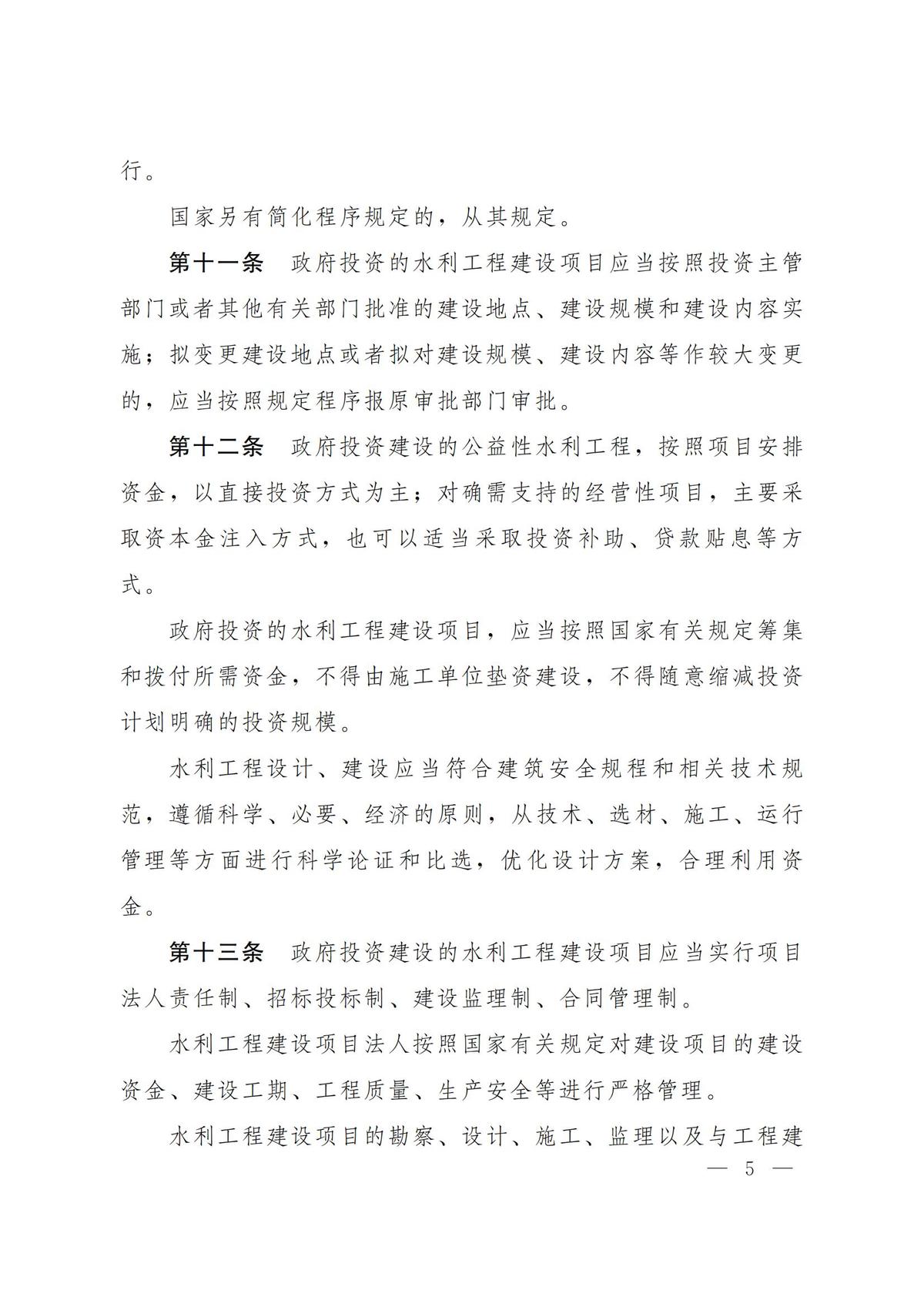 行。

国家另有简化程序规定的，从其规定。

第十一条　政府投资的水利工程建设项目应当按照投资主管部门或者其他有关部门批准的建设地点、建设规模和建设内容实施；拟变更建设地点或者拟对建设规模、建设内容等作较大变更的，应当按照规定程序报原审批部门审批。

第十二条　政府投资建设的公益性水利工程，按照项目安排资金，以直接投资方式为主；对确需支持的经营性项目，主要采取资本金注入方式，也可以适当采取投资补助、贷款贴息等方式。

政府投资的水利工程建设项目，应当按照国家有关规定筹集和拨付所需资金，不得由施工单位垫资建设，不得随意缩减投资计划明确的投资规模。

水利工程设计、建设应当符合建筑安全规程和相关技术规范，遵循科学、必要、经济的原则，从技术、选材、施工、运行管理等方面进行科学论证和比选，优化设计方案，合理利用资金。

第十三条　政府投资建设的水利工程建设项目应当实行项目法人责任制、招标投标制、建设监理制、合同管理制。

水利工程建设项目法人按照国家有关规定对建设项目的建设资金、建设工期、工程质量、生产安全等进行严格管理。

水利工程建设项目的勘察、设计、施工、监理以及与工程建

— 5 —